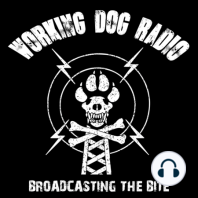 WORKING DOG RADIO

BROADCASTING THE BITE